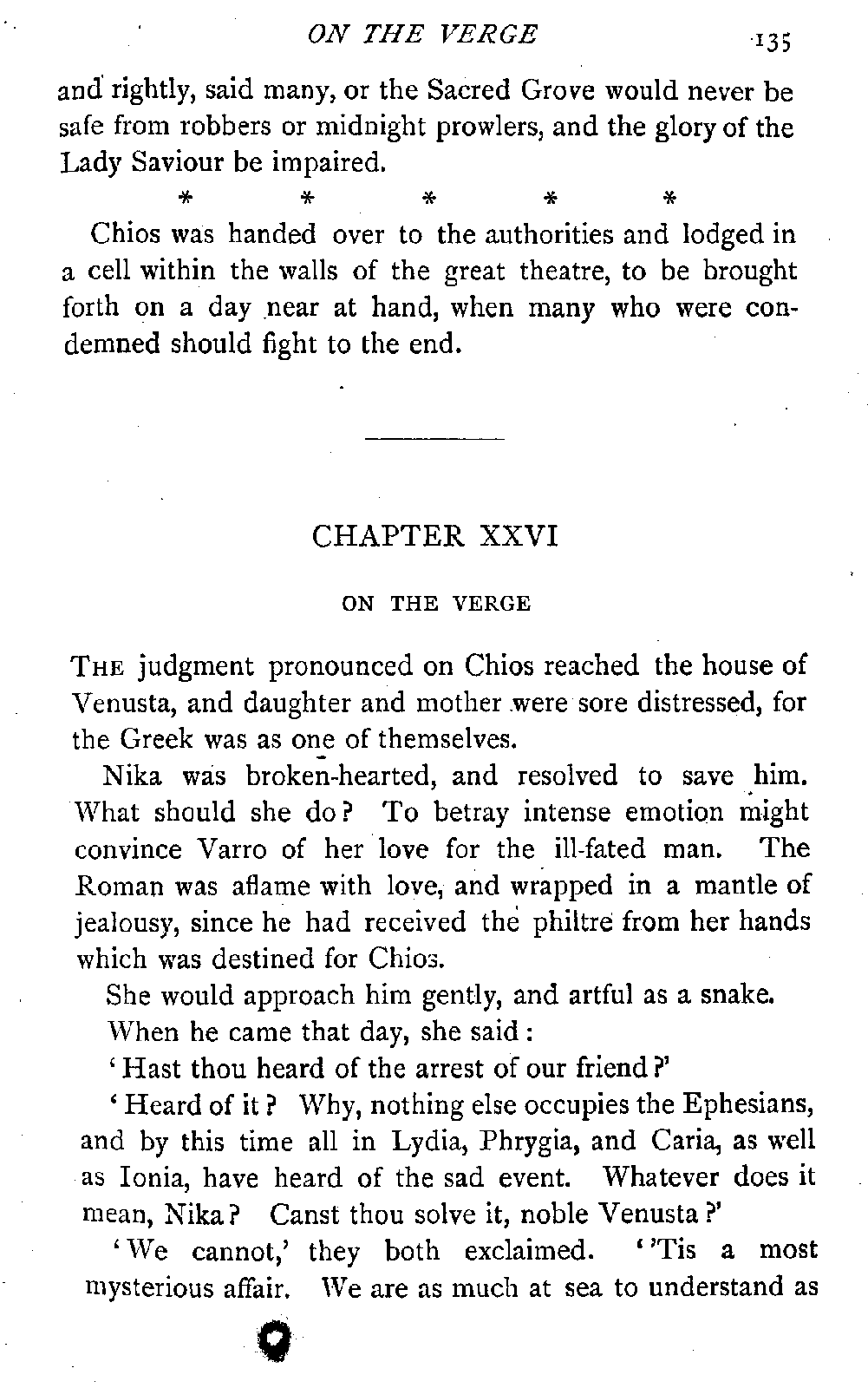 ON THE VERGE 135

and rightly, said many, or the Sacred Grove would never be safe from robbers or midnight prowlers, and the glory of the Lady Saviour be impaired.

\* \* \* \* \*

Chios was handed over to the authorities and lodged in a cell within the walls of the great theatre, to be brought forth on a day near at hand, when many who were condemned should fight to the end.

CHAPTER XXVI

ON THE VERGE

THE judgment pronounced on Chios reached the house of Venusta, and daughter and mother were sore distressed, for the Greek was as one of themselves.

Nika was broken-hearted, and resolved to save him. What should she do? To betray intense emotion might convince Varro of her love for the ill-fated man. The Roman was aflame with love, and wrapped in a mantle of jealousy, since he had received the philtre from her hands which was destined for Chios.

She would approach him gently, and artful as a snake.

When he came that day, she said:

'Hast thou heard of the arrest of our friend?'

'Heard of it? Why, nothing else occupies the Ephesians, and by this time all in Lydia, Phrygia, and Caria, as well as Ionia, have heard of the sad event. Whatever does it mean, Nika? Canst thou solve it, noble Venusta?'

'We cannot,' they both exclaimed. ''Tis a most mysterious affair. We are as much at sea to understand as